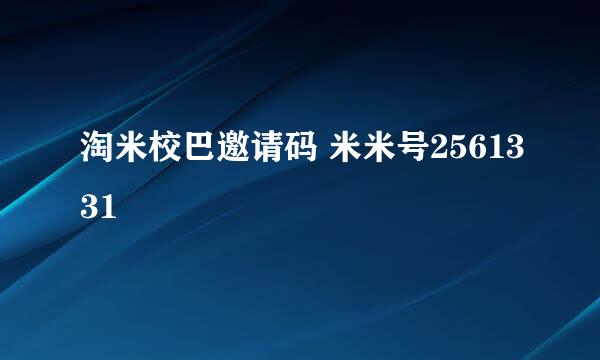 淘米校巴邀请码 米米号2561331